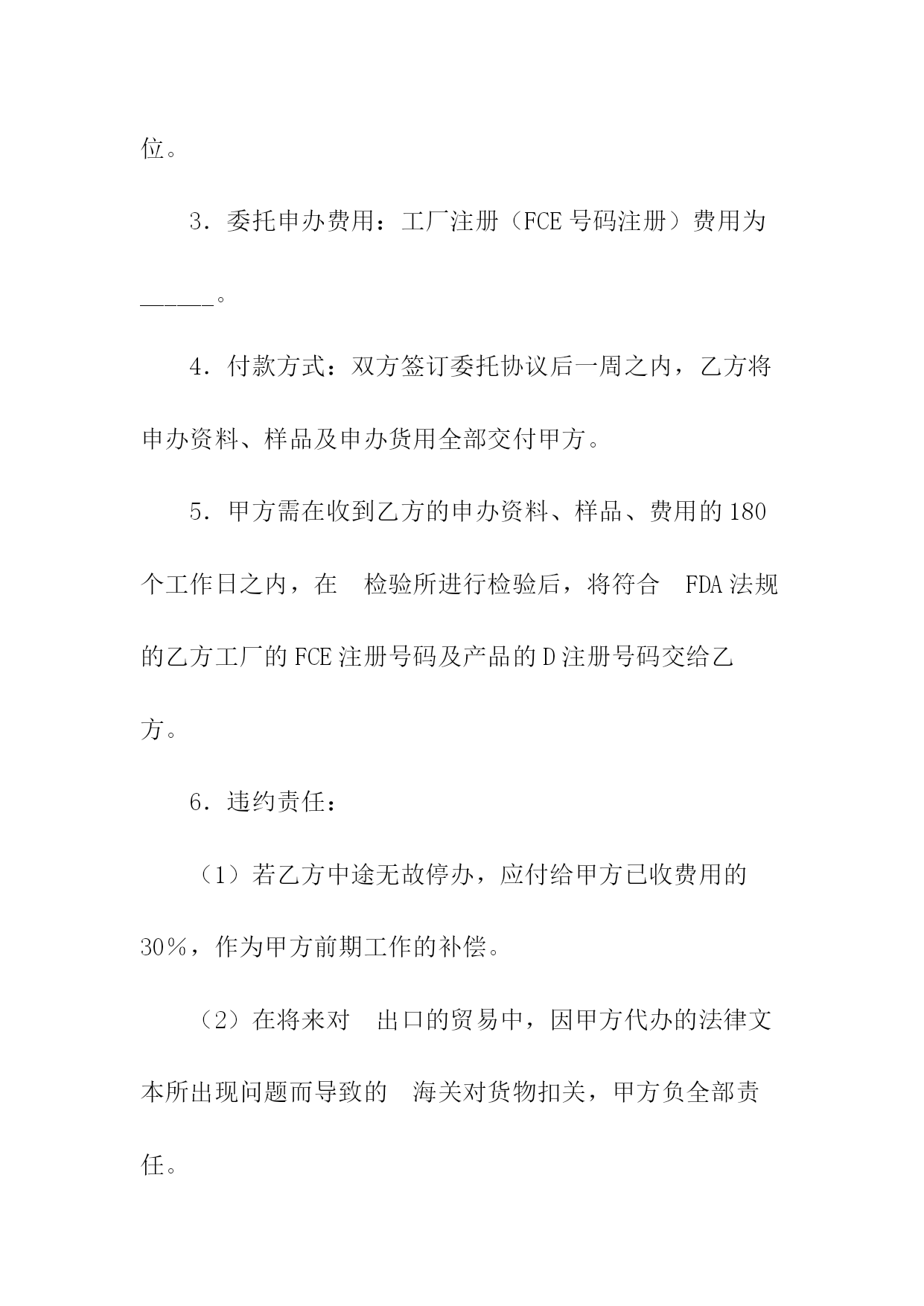 位。

3．委托申办费用：工厂注册（FCE 号码注册）费用为______。

4．付款方式：双方签订委托协议后一周之内，乙方将申办资料、样品及申办货用全部交付甲方。

5．甲方需在收到乙方的申办资料、样品、费用的 180 个工作日之内，在 检验所进行检验后，将符合 FDA 法规的乙方工厂的 FCE 注册号码及产品的 D 注册号码交给乙方。

6．违约责任：

（1）若乙方中途无故停办，应付给甲方已收费用的 30％，作为甲方前期工作的补偿。

（2）在将来对 出口的贸易中，因甲方代办的法律文本所出现问题而导致的 海关对货物扣关，甲方负全部责任。